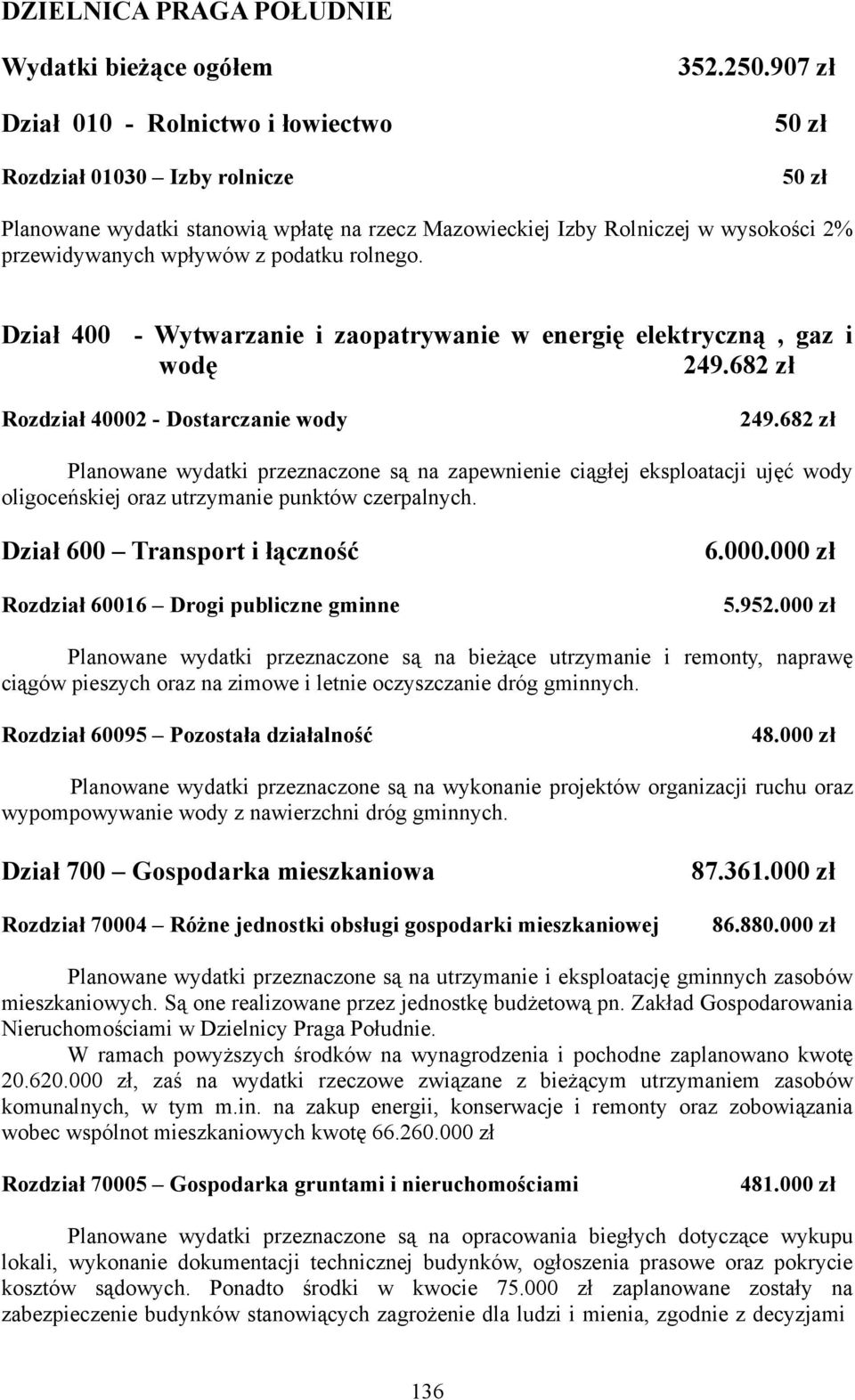 DZIELNICA PRAGA POŁUDNIE

Wydatki bieżące ogółem 352.250.907 zł

Dział 010 - Rolnictwo i łowiectwo 50 zł

Rozdział 01030 – Izby rolnicze 50 zł

Planowane wydatki stanowią wpłatę na rzecz Mazowieckiej Izby Rolniczej w wysokości 2% przewidywanych wpływów z podatku rolnego.

Dział 400 - Wytwarzanie i zaopatrywanie w energię elektryczną , gaz i wodę 249.682 zł

Rozdział 40002 - Dostarczanie wody 249.682 zł

Planowane wydatki przeznaczone są na zapewnienie ciągłej eksploatacji ujęć wody oligoceńskiej oraz utrzymanie punktów czerpalnych.

Dział 600 – Transport i łączność 6.000.000 zł

Rozdział 60016 – Drogi publiczne gminne 5.952.000 zł

Planowane wydatki przeznaczone są na bieżące utrzymanie i remonty, naprawę ciągów pieszych oraz na zimowe i letnie oczyszczanie dróg gminnych.

Rozdział 60095 – Pozostała działalność 48.000 zł

Planowane wydatki przeznaczone są na wykonanie projektów organizacji ruchu oraz wypompowywanie wody z nawierzchni dróg gminnych.

Dział 700 – Gospodarka mieszkaniowa 87.361.000 zł

Rozdział 70004 – Różne jednostki obsługi gospodarki mieszkaniowej 86.880.000 zł

Planowane wydatki przeznaczone są na utrzymanie i eksploatację gminnych zasobów mieszkaniowych. Są one realizowane przez jednostkę budżetową pn. Zakład Gospodarowania Nieruchomościami w Dzielnicy Praga Południe.
W ramach powyższych środków na wynagrodzenia i pochodne zaplanowano kwotę 20.620.000 zł, zaś na wydatki rzeczowe związane z bieżącym utrzymaniem zasobów komunalnych, w tym m.in. na zakup energii, konserwacje i remonty oraz zobowiązania wobec wspólnot mieszkaniowych kwotę 66.260.000 zł

Rozdział 70005 – Gospodarka gruntami i nieruchomościami 481.000 zł

Planowane wydatki przeznaczone są na opracowania biegłych dotyczące wykupu lokali, wykonanie dokumentacji technicznej budynków, ogłoszenia prasowe oraz pokrycie kosztów sądowych. Ponadto środki w kwocie 75.000 zł zaplanowane zostały na zabezpieczenie budynków stanowiących zagrożenie dla ludzi i mienia, zgodnie z decyzjami

136